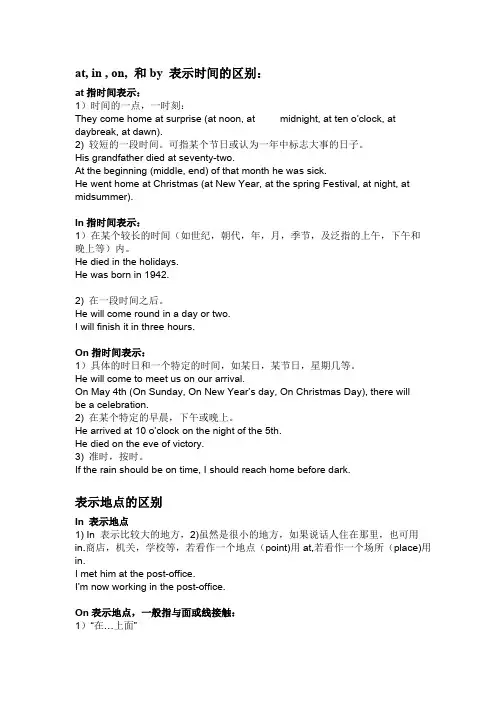 at, in , on, 和 by 表示时间的区别：

at 指时间表示：
1）时间的一点，一时刻：
They come home at surprise (at noon, at midnight, at ten o'clock, at daybreak, at dawn).
2) 较短的一段时间。可指某个节日或认为一年中标志大事的日子。
His grandfather died at seventy-two.
At the beginning (middle, end) of that month he was sick.
He went home at Christmas (at New Year, at the spring Festival, at night, at midsummer).

In 指时间表示：
1）在某个较长的时间（如世纪，朝代，年，月，季节，及泛指的上午，下午和晚上等）内。
He died in the holidays.
He was born in 1942.

2) 在一段时间之后。
He will come round in a day or two.
I will finish it in three hours.

On 指时间表示：
1）具体的时日和一个特定的时间，如某日，某节日，星期几等。
He will come to meet us on our arrival.
On May 4th (On Sunday, On New Year's day, On Christmas Day), there will be a celebration.
2) 在某个特定的早晨，下午或晚上。
He arrived at 10 o'clock on the night of the 5th.
He died on the eve of victory.
3) 准时，按时。
If the rain should be on time, I should reach home before dark.

表示地点的区别

In 表示地点
1) In 表示比较大的地方，2)虽然是很小的地方，如果说话人住在那里，也可用 in.商店，机关，学校等，若看作一个地点（point)用 at,若看作一个场所（place)用 in.
I met him at the post-office.
I'm now working in the post-office.

On 表示地点，一般指与面或线接触：
1）"在…上面"